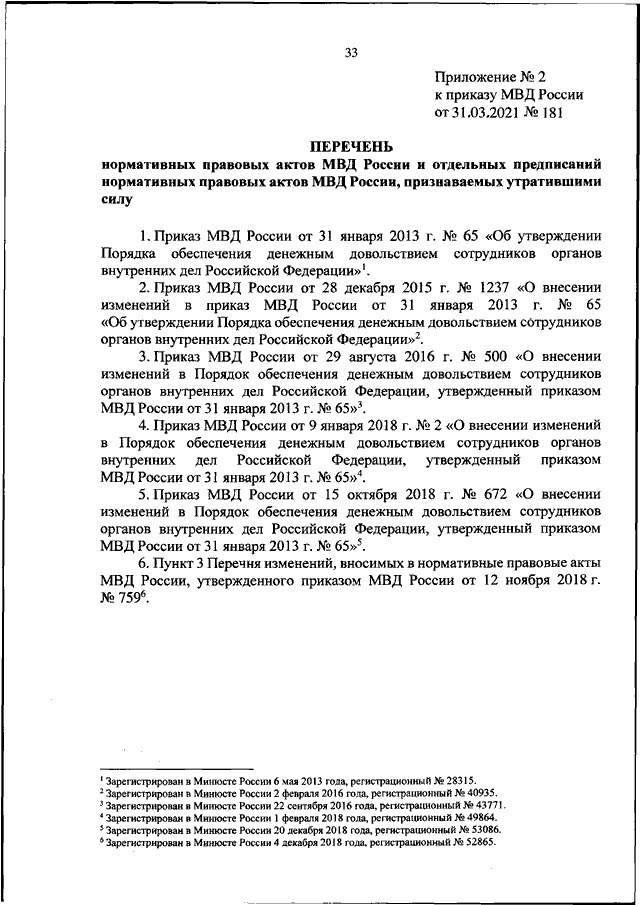 33

Приложение № 2
к приказу МВД России
от 31.03.2021 № 181

ПЕРЕЧЕНЬ
нормативных правовых актов МВД России и отдельных предписаний нормативных правовых актов МВД России, признаваемых утратившими силу

1. Приказ МВД России от 31 января 2013 г. № 65 «Об утверждении Порядка обеспечения денежным довольствием сотрудников органов внутренних дел Российской Федерации»$^1$.

2. Приказ МВД России от 28 декабря 2015 г. № 1237 «О внесении изменений в приказ МВД России от 31 января 2013 г. № 65 «Об утверждении Порядка обеспечения денежным довольствием сотрудников органов внутренних дел Российской Федерации»$^2$.

3. Приказ МВД России от 29 августа 2016 г. № 500 «О внесении изменений в Порядок обеспечения денежным довольствием сотрудников органов внутренних дел Российской Федерации, утвержденный приказом МВД России от 31 января 2013 г. № 65»$^3$.

4. Приказ МВД России от 9 января 2018 г. № 2 «О внесении изменений в Порядок обеспечения денежным довольствием сотрудников органов внутренних дел Российской Федерации, утвержденный приказом МВД России от 31 января 2013 г. № 65»$^4$.

5. Приказ МВД России от 15 октября 2018 г. № 672 «О внесении изменений в Порядок обеспечения денежным довольствием сотрудников органов внутренних дел Российской Федерации, утвержденный приказом МВД России от 31 января 2013 г. № 65»$^5$.

6. Пункт 3 Перечня изменений, вносимых в нормативные правовые акты МВД России, утвержденного приказом МВД России от 12 ноября 2018 г. № 759$^6$.

$^1$ Зарегистрирован в Минюсте России 6 мая 2013 года, регистрационный № 28315.
$^2$ Зарегистрирован в Минюсте России 2 февраля 2016 года, регистрационный № 40935.
$^3$ Зарегистрирован в Минюсте России 22 сентября 2016 года, регистрационный № 43771.
$^4$ Зарегистрирован в Минюсте России 1 февраля 2018 года, регистрационный № 49864.
$^5$ Зарегистрирован в Минюсте России 20 декабря 2018 года, регистрационный № 53086.
$^6$ Зарегистрирован в Минюсте России 4 декабря 2018 года, регистрационный № 52865.